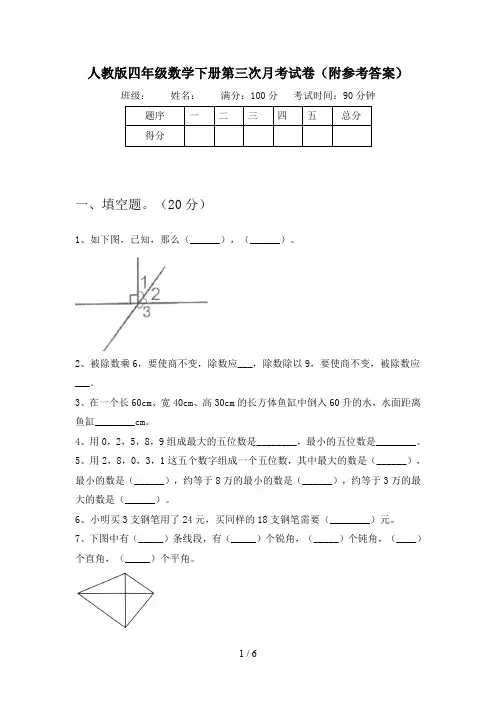 人教版四年级数学下册第三次月考试卷（附参考答案）

班级：　　姓名：　　满分：100 分　　考试时间：90 分钟

| 题序 | 一 | 二 | 三 | 四 | 五 | 总分 |
|---|---|---|---|---|---|---|
| 得分 | | | | | | |

一、填空题。（20 分）

1、如下图，已知，那么（______），（______）。

1
2
3

2、被除数乘 6，要使商不变，除数应___，除数除以 9，要使商不变，被除数应___.

3、在一个长 60cm、宽 40cm、高 30cm 的长方体鱼缸中倒入 60 升的水，水面距离鱼缸________cm。

4、用 0，2，5，8，9 组成最大的五位数是________，最小的五位数是________。

5、用 2，8，0，3，1 这五个数字组成一个五位数，其中最大的数是（______），最小的数是（______），约等于 8 万的最小的数是（______），约等于 3 万的最大的数是（______）。

6、小明买 3 支钢笔用了 24 元，买同样的 18 支钢笔需要（________）元。

7、下图中有（_____）条线段，有（_____）个锐角，（_____）个钝角，（____）个直角，（_____）个平角。

1 / 6